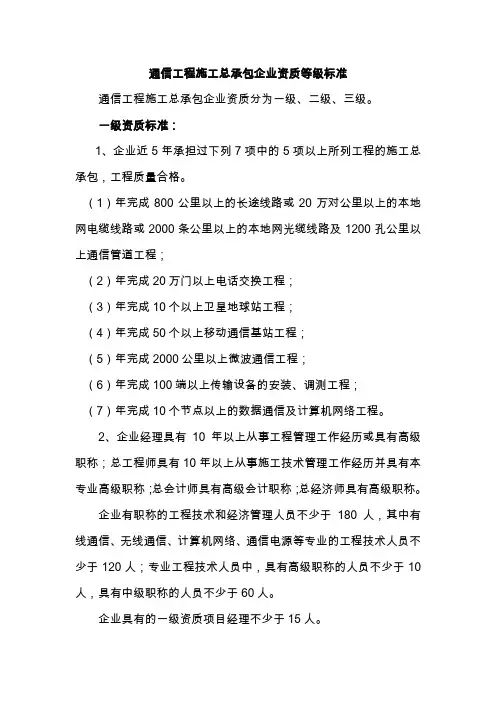 通信工程施工总承包企业资质等级标准

通信工程施工总承包企业资质分为一级、二级、三级。

一级资质标准：

1、企业近 5 年承担过下列 7 项中的 5 项以上所列工程的施工总承包，工程质量合格。

（1）年完成 800 公里以上的长途线路或 20 万对公里以上的本地网电缆线路或 2000 条公里以上的本地网光缆线路及 1200 孔公里以上通信管道工程；

（2）年完成 20 万门以上电话交换工程；

（3）年完成 10 个以上卫星地球站工程；

（4）年完成 50 个以上移动通信基站工程；

（5）年完成 2000 公里以上微波通信工程；

（6）年完成 100 端以上传输设备的安装、调测工程；

（7）年完成 10 个节点以上的数据通信及计算机网络工程。

2、企业经理具有 10 年以上从事工程管理工作经历或具有高级职称；总工程师具有 10 年以上从事施工技术管理工作经历并具有本专业高级职称；总会计师具有高级会计职称；总经济师具有高级职称。

企业有职称的工程技术和经济管理人员不少于 180 人，其中有线通信、无线通信、计算机网络、通信电源等专业的工程技术人员不少于 120 人；专业工程技术人员中，具有高级职称的人员不少于 10 人，具有中级职称的人员不少于 60 人。

企业具有的一级资质项目经理不少于 15 人。